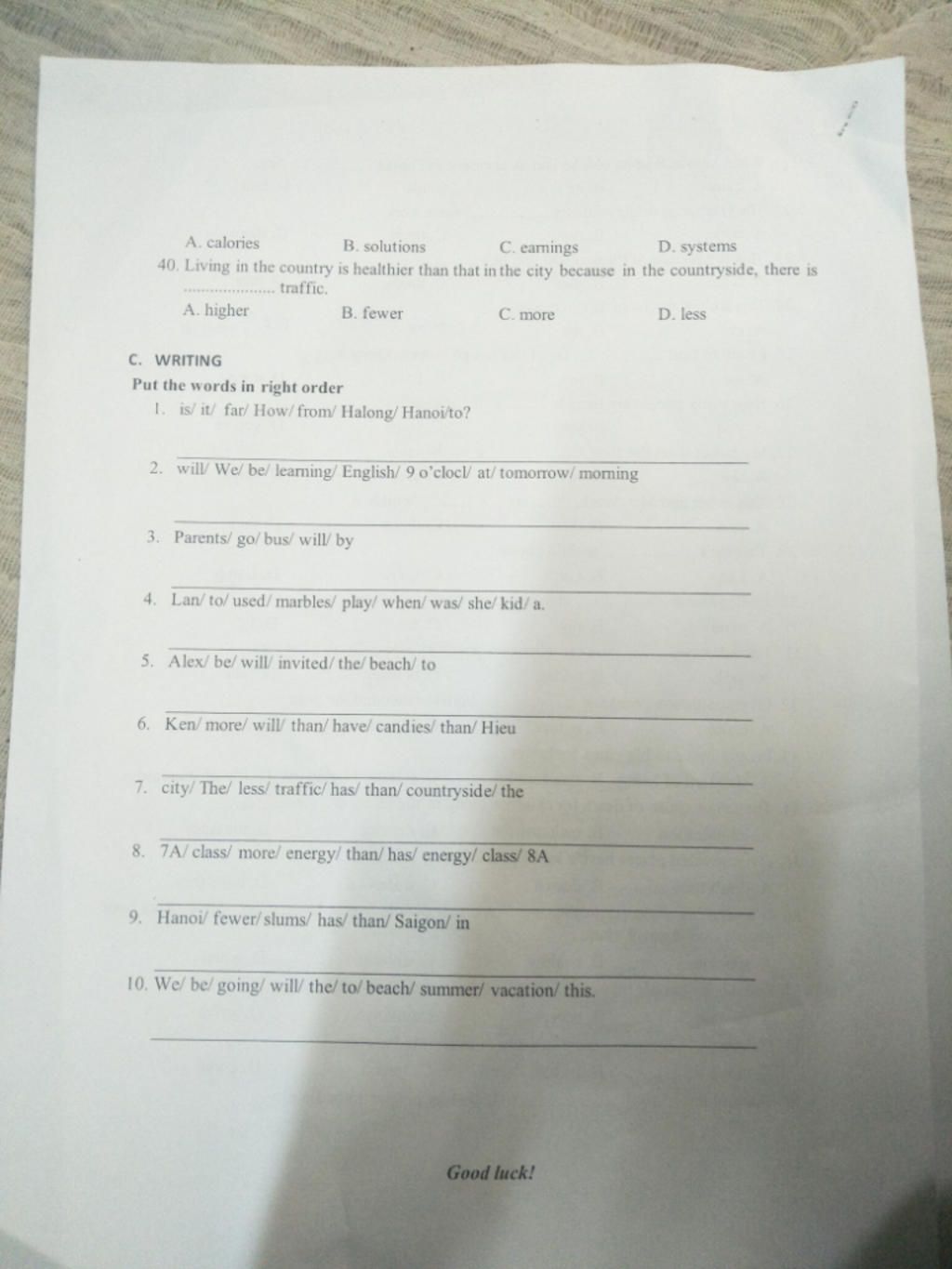 A. calories B. solutions C. earnings D. systems

40. Living in the country is healthier than that in the city because in the countryside, there is ..................... traffic.

A. higher B. fewer C. more D. less

C. WRITING

Put the words in right order

1. is/ it/ far/ How/ from/ Halong/ Hanoi/to?

2. will/ We/ be/ learning/ English/ 9 o'clocl/ at/ tomorrow/ morning

3. Parents/ go/ bus/ will/ by

4. Lan/ to/ used/ marbles/ play/ when/ was/ she/ kid/ a.

5. Alex/ be/ will/ invited/ the/ beach/ to

6. Ken/ more/ will/ than/ have/ candies/ than/ Hieu

7. city/ The/ less/ traffic/ has/ than/ countryside/ the

8. 7A/ class/ more/ energy/ than/ has/ energy/ class/ 8A

9. Hanoi/ fewer/ slums/ has/ than/ Saigon/ in

10. We/ be/ going/ will/ the/ to/ beach/ summer/ vacation/ this.

Good luck!